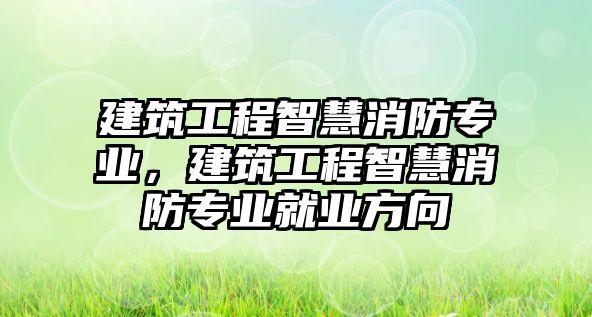 建筑工程智慧消防专业，建筑工程智慧消防专业就业方向